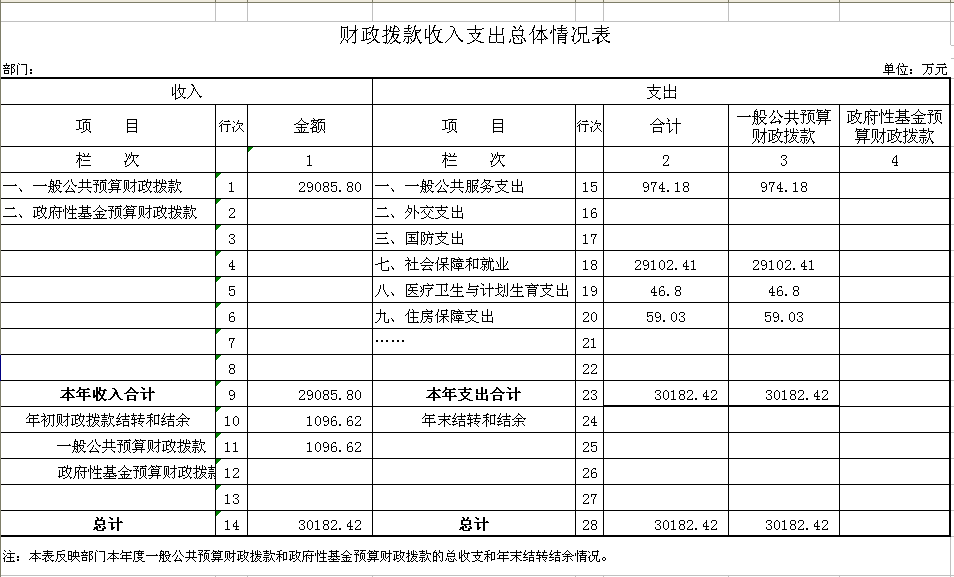 财政拨款收入支出总体情况表

部门：

单位：万元

| 收入 | | | 支出 | | | | |
|---|---|---|---|---|---|---|---|
| 项　　目 | 行次 | 金额 | 项　　目 | 行次 | 合计 | 一般公共预算财政拨款 | 政府性基金预算财政拨款 |
| 栏　　次 | | 1 | 栏　　次 | | 2 | 3 | 4 |
| 一、一般公共预算财政拨款 | 1 | 29085.80 | 一、一般公共服务支出 | 15 | 974.18 | 974.18 | |
| 二、政府性基金预算财政拨款 | 2 | | 二、外交支出 | 16 | | | |
| | 3 | | 三、国防支出 | 17 | | | |
| | 4 | | 七、社会保障和就业 | 18 | 29102.41 | 29102.41 | |
| | 5 | | 八、医疗卫生与计划生育支出 | 19 | 46.8 | 46.8 | |
| | 6 | | 九、住房保障支出 | 20 | 59.03 | 59.03 | |
| | 7 | | …… | 21 | | | |
| | 8 | | | 22 | | | |
| 本年收入合计 | 9 | 29085.80 | 本年支出合计 | 23 | 30182.42 | 30182.42 | |
| 年初财政拨款结转和结余 | 10 | 1096.62 | 年末结转和结余 | 24 | | | |
| 一般公共预算财政拨款 | 11 | 1096.62 | | 25 | | | |
| 政府性基金预算财政拨款 | 12 | | | 26 | | | |
| | 13 | | | 27 | | | |
| 总计 | 14 | 30182.42 | 总计 | 28 | 30182.42 | 30182.42 | |

注：本表反映部门本年度一般公共预算财政拨款和政府性基金预算财政拨款的总收支和年末结转结余情况。